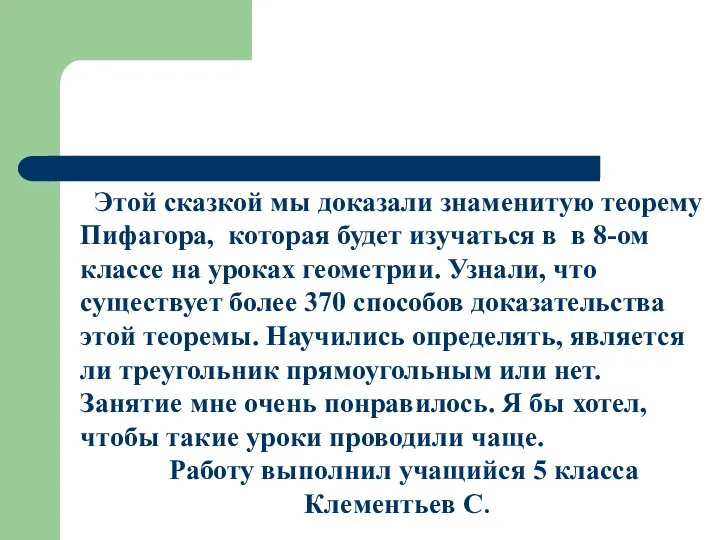 Этой сказкой мы доказали знаменитую теорему Пифагора, которая будет изучаться в в 8-ом классе на уроках геометрии. Узнали, что существует более 370 способов доказательства этой теоремы. Научились определять, является ли треугольник прямоугольным или нет. Занятие мне очень понравилось. Я бы хотел, чтобы такие уроки проводили чаще.

Работу выполнил учащийся 5 класса

Клементьев С.